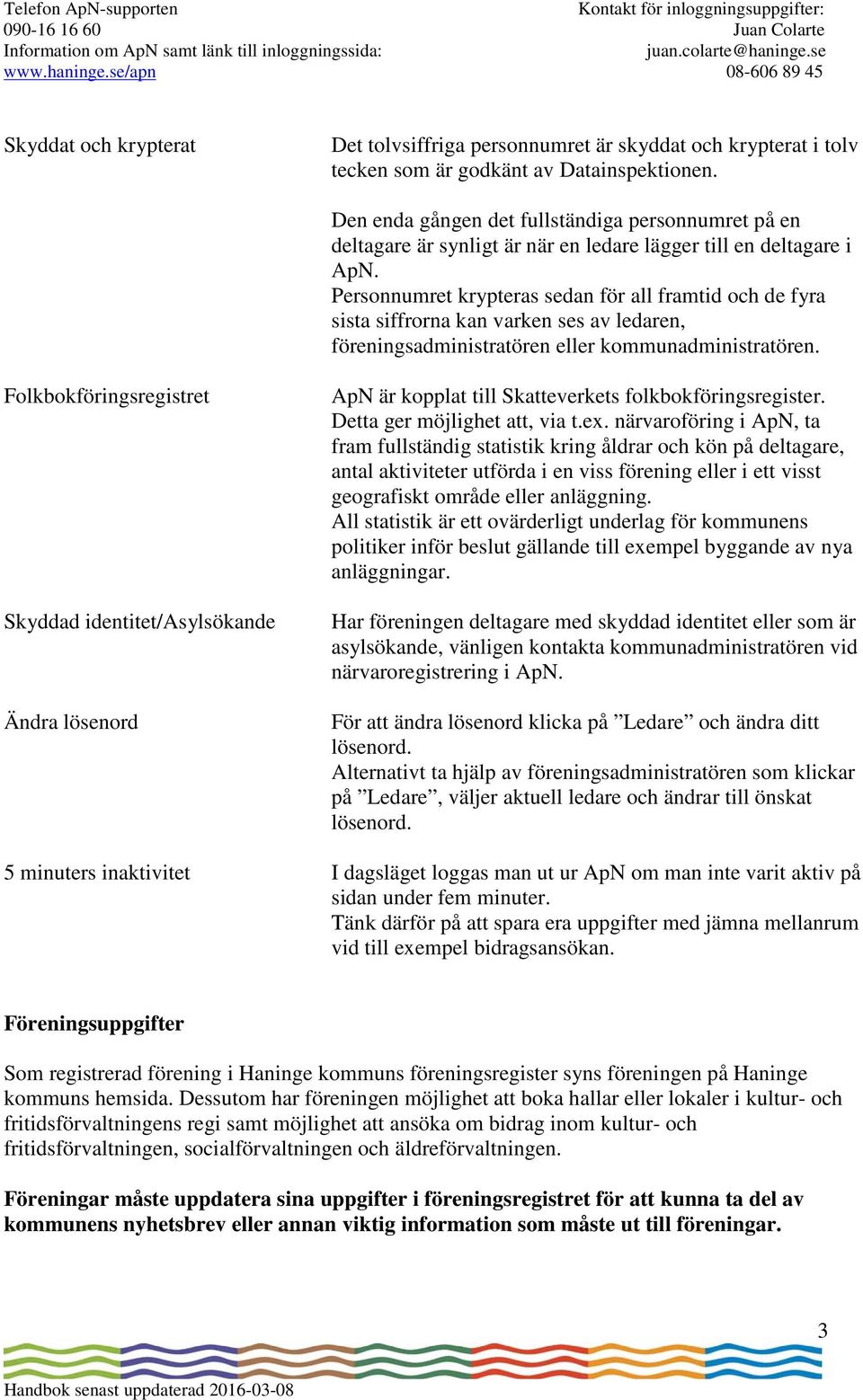 Telefon ApN-supporten
090-16 16 60
Information om ApN samt länk till inloggningssida:
www.haninge.se/apn

Kontakt för inloggningsuppgifter:
Juan Colarte
juan.colarte@haninge.se
08-606 89 45

Skyddat och krypterat

Det tolvsiffriga personnumret är skyddat och krypterat i tolv tecken som är godkänt av Datainspektionen.

Den enda gången det fullständiga personnumret på en deltagare är synligt är när en ledare lägger till en deltagare i ApN.
Personnumret krypteras sedan för all framtid och de fyra sista siffrorna kan varken ses av ledaren, föreningsadministratören eller kommunadministratören.

Folkbokföringsregistret

ApN är kopplat till Skatteverkets folkbokföringsregister. Detta ger möjlighet att, via t.ex. närvaroföring i ApN, ta fram fullständig statistik kring åldrar och kön på deltagare, antal aktiviteter utförda i en viss förening eller i ett visst geografiskt område eller anläggning.
All statistik är ett ovärderligt underlag för kommunens politiker inför beslut gällande till exempel byggande av nya anläggningar.

Skyddad identitet/Asylsökande

Har föreningen deltagare med skyddad identitet eller som är asylsökande, vänligen kontakta kommunadministratören vid närvaroregistrering i ApN.

Ändra lösenord

För att ändra lösenord klicka på ”Ledare” och ändra ditt lösenord.
Alternativt ta hjälp av föreningsadministratören som klickar på ”Ledare”, väljer aktuell ledare och ändrar till önskat lösenord.

5 minuters inaktivitet

I dagsläget loggas man ut ur ApN om man inte varit aktiv på sidan under fem minuter.
Tänk därför på att spara era uppgifter med jämna mellanrum vid till exempel bidragsansökan.

Föreningsuppgifter

Som registrerad förening i Haninge kommuns föreningsregister syns föreningen på Haninge kommuns hemsida. Dessutom har föreningen möjlighet att boka hallar eller lokaler i kultur- och fritidsförvaltningens regi samt möjlighet att ansöka om bidrag inom kultur- och fritidsförvaltningen, socialförvaltningen och äldreförvaltningen.

Föreningar måste uppdatera sina uppgifter i föreningsregistret för att kunna ta del av kommunens nyhetsbrev eller annan viktig information som måste ut till föreningar.

3

Handbok senast uppdaterad 2016-03-08